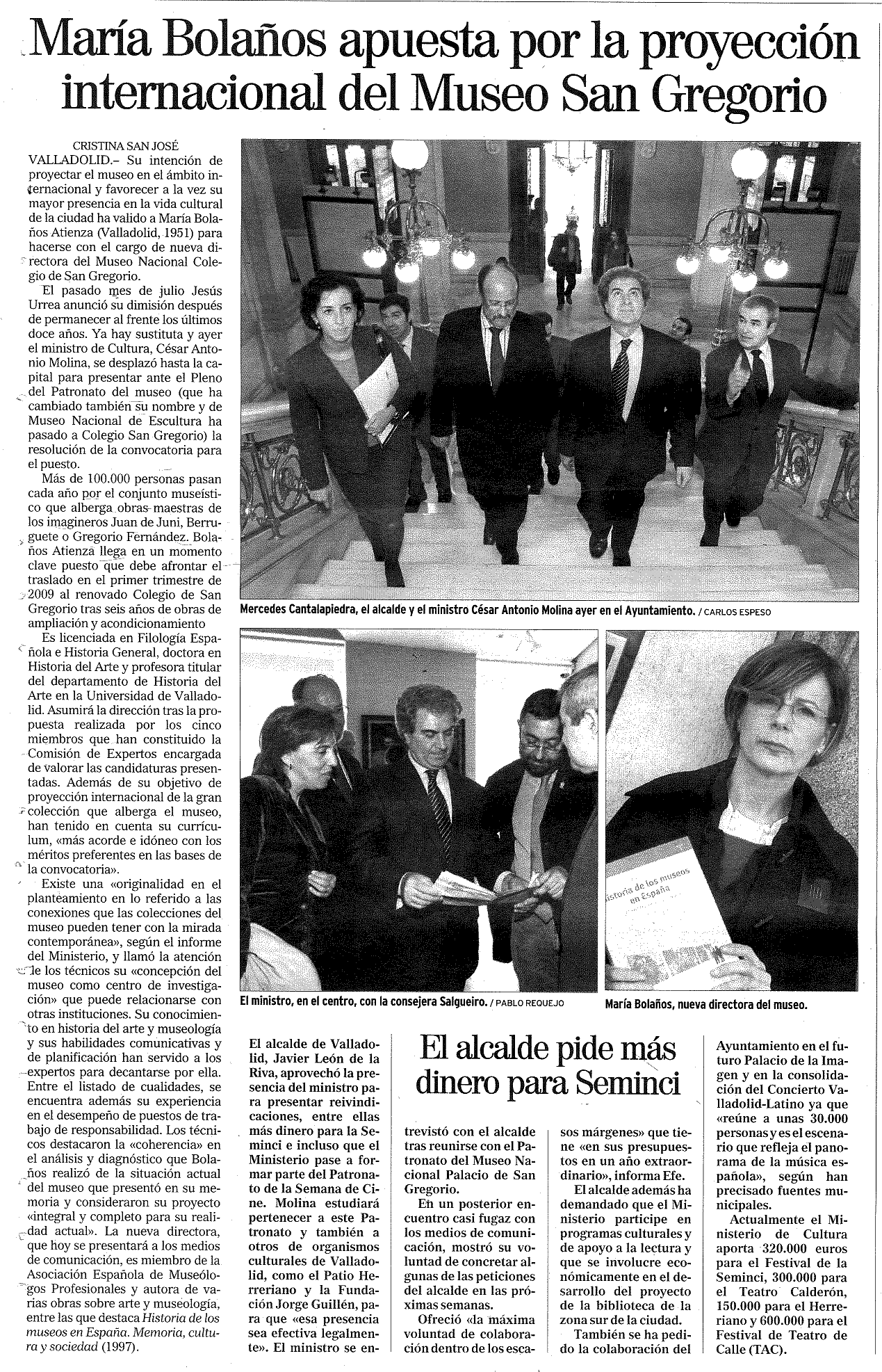 María Bolaños apuesta por la proyección internacional del Museo San Gregorio

CRISTINA SAN JOSÉ
VALLADOLID.– Su intención de proyectar el museo en el ámbito internacional y favorecer a la vez su mayor presencia en la vida cultural de la ciudad ha valido a María Bolaños Atienza (Valladolid, 1951) para hacerse con el cargo de nueva directora del Museo Nacional Colegio de San Gregorio.

El pasado mes de julio Jesús Urrea anunció su dimisión después de permanecer al frente los últimos doce años. Ya hay sustituta y ayer el ministro de Cultura, César Antonio Molina, se desplazó hasta la capital para presentar ante el Pleno del Patronato del museo (que ha cambiado también su nombre y de Museo Nacional de Escultura ha pasado a Colegio San Gregorio) la resolución de la convocatoria para el puesto.

Más de 100.000 personas pasan cada año por el conjunto museístico que alberga obras maestras de los imagineros Juan de Juni, Berruguete o Gregorio Fernández. Bolaños Atienza llega en un momento clave puesto que debe afrontar el traslado en el primer trimestre de 2009 al renovado Colegio de San Gregorio tras seis años de obras de ampliación y acondicionamiento

Es licenciada en Filología Española e Historia General, doctora en Historia del Arte y profesora titular del departamento de Historia del Arte en la Universidad de Valladolid. Asumirá la dirección tras la propuesta realizada por los cinco miembros que han constituido la Comisión de Expertos encargada de valorar las candidaturas presentadas. Además de su objetivo de proyección internacional de la gran colección que alberga el museo, han tenido en cuenta su currículum, «más acorde e idóneo con los méritos preferentes en las bases de la convocatoria».

Existe una «originalidad en el planteamiento en lo referido a las conexiones que las colecciones del museo pueden tener con la mirada contemporánea», según el informe del Ministerio, y llamó la atención de los técnicos su «concepción del museo como centro de investigación» que puede relacionarse con otras instituciones. Su conocimiento en historia del arte y museología y sus habilidades comunicativas y de planificación han servido a los expertos para decantarse por ella. Entre el listado de cualidades, se encuentra además su experiencia en el desempeño de puestos de trabajo de responsabilidad. Los técnicos destacaron la «coherencia» en el análisis y diagnóstico que Bolaños realizó de la situación actual del museo que presentó en su memoria y consideraron su proyecto «integral y completo para su realidad actual». La nueva directora, que hoy se presentará a los medios de comunicación, es miembro de la Asociación Española de Museólogos Profesionales y autora de varias obras sobre arte y museología, entre las que destaca Historia de los museos en España. Memoria, cultura y sociedad (1997).

Mercedes Cantalapiedra, el alcalde y el ministro César Antonio Molina ayer en el Ayuntamiento. / CARLOS ESPESO

El ministro, en el centro, con la consejera Salgueiro. / PABLO REQUEJO

Historia de los museos en España

María Bolaños, nueva directora del museo.

El alcalde pide más dinero para Seminci

El alcalde de Valladolid, Javier León de la Riva, aprovechó la presencia del ministro para presentar reivindicaciones, entre ellas más dinero para la Seminci e incluso que el Ministerio pase a formar parte del Patronato de la Semana de Cine. Molina estudiará pertenecer a este Patronato y también a otros de organismos culturales de Valladolid, como el Patio Herreriano y la Fundación Jorge Guillén, para que «esa presencia sea efectiva legalmente». El ministro se entrevistó con el alcalde tras reunirse con el Patronato del Museo Nacional Palacio de San Gregorio.

En un posterior encuentro casi fugaz con los medios de comunicación, mostró su voluntad de concretar algunas de las peticiones del alcalde en las próximas semanas.

Ofreció «la máxima voluntad de colaboración dentro de los escasos márgenes» que tiene «en sus presupuestos en un año extraordinario», informa Efe.

El alcalde además ha demandado que el Ministerio participe en programas culturales y de apoyo a la lectura y que se involucre económicamente en el desarrollo del proyecto de la biblioteca de la zona sur de la ciudad.

También se ha pedido la colaboración del Ayuntamiento en el futuro Palacio de la Imagen y en la consolidación del Concierto Valladolid-Latino ya que «reúne a unas 30.000 personas y es el escenario que refleja el panorama de la música española», según han precisado fuentes municipales.

Actualmente el Ministerio de Cultura aporta 320.000 euros para el Festival de la Seminci, 300.000 para el Teatro Calderón, 150.000 para el Herreriano y 600.000 para el Festival de Teatro de Calle (TAC).